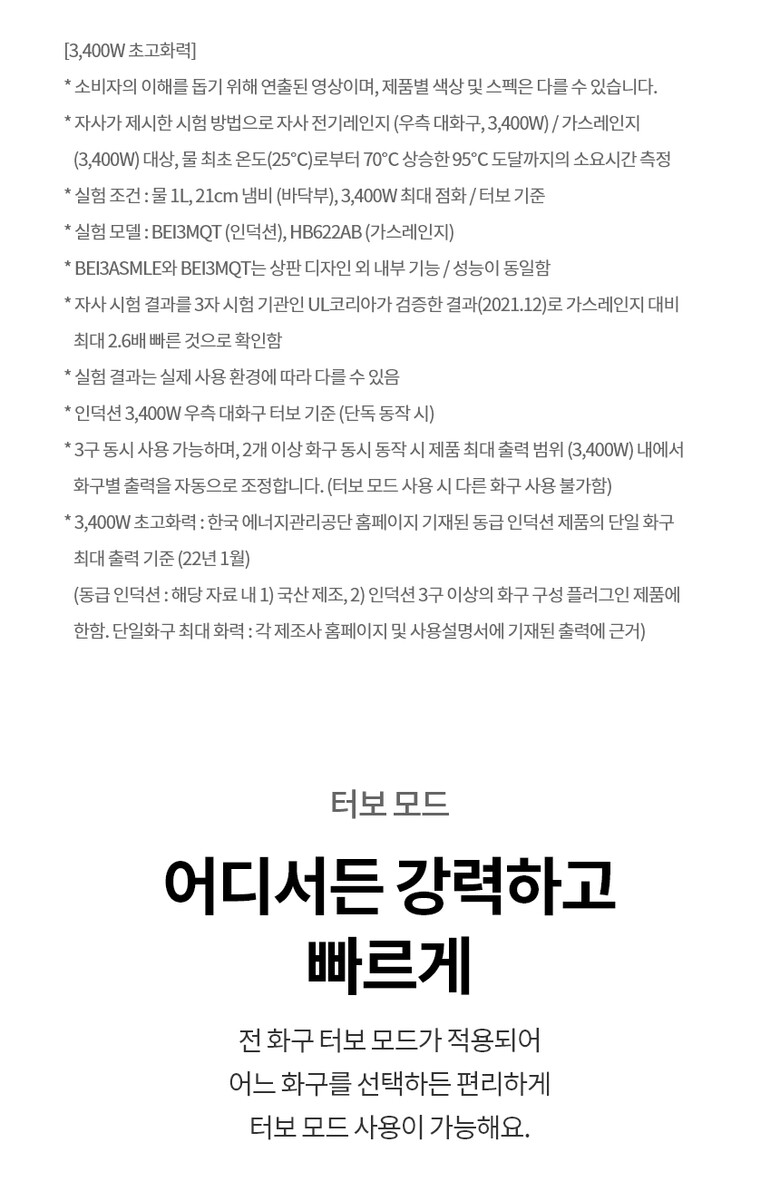 [3,400W 초고화력]

* 소비자의 이해를 돕기 위해 연출된 영상이며, 제품별 색상 및 스펙은 다를 수 있습니다.

* 자사가 제시한 시험 방법으로 자사 전기레인지 (우측 대화구, 3,400W) / 가스레인지 (3,400W) 대상, 물 최초 온도(25°C)로부터 70°C 상승한 95°C 도달까지의 소요시간 측정

* 실험 조건 : 물 1L, 21cm 냄비 (바닥부), 3,400W 최대 점화 / 터보 기준

* 실험 모델 : BEI3MQT (인덕션), HB622AB (가스레인지)

* BEI3ASMLE와 BEI3MQT는 상판 디자인 외 내부 기능 / 성능이 동일함

* 자사 시험 결과를 3자 시험 기관인 UL코리아가 검증한 결과(2021.12)로 가스레인지 대비 최대 2.6배 빠른 것으로 확인함

* 실험 결과는 실제 사용 환경에 따라 다를 수 있음

* 인덕션 3,400W 우측 대화구 터보 기준 (단독 동작 시)

* 3구 동시 사용 가능하며, 2개 이상 화구 동시 동작 시 제품 최대 출력 범위 (3,400W) 내에서 화구별 출력을 자동으로 조정합니다. (터보 모드 사용 시 다른 화구 사용 불가함)

* 3,400W 초고화력 : 한국 에너지관리공단 홈페이지 기재된 동급 인덕션 제품의 단일 화구 최대 출력 기준 (22년 1월)
(동급 인덕션 : 해당 자료 내 1) 국산 제조, 2) 인덕션 3구 이상의 화구 구성 플러그인 제품에 한함. 단일화구 최대 화력 : 각 제조사 홈페이지 및 사용설명서에 기재된 출력에 근거)

터보 모드

어디서든 강력하고 빠르게

전 화구 터보 모드가 적용되어
어느 화구를 선택하든 편리하게
터보 모드 사용이 가능해요.